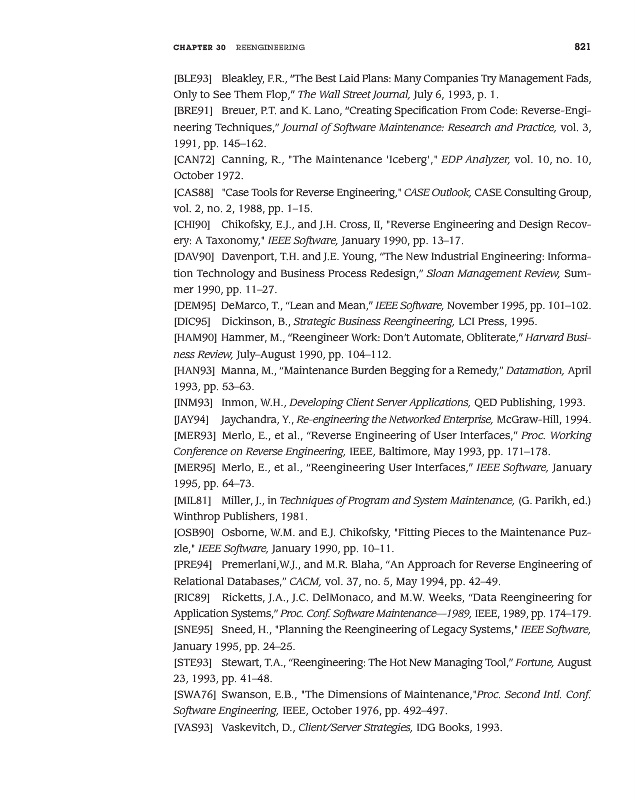 CHAPTER 30 REENGINEERING 821

[BLE93] Bleakley, F.R., "The Best Laid Plans: Many Companies Try Management Fads, Only to See Them Flop," The Wall Street Journal, July 6, 1993, p. 1.

[BRE91] Breuer, P.T. and K. Lano, "Creating Specification From Code: Reverse-Engineering Techniques," Journal of Software Maintenance: Research and Practice, vol. 3, 1991, pp. 145–162.

[CAN72] Canning, R., "The Maintenance 'Iceberg'," EDP Analyzer, vol. 10, no. 10, October 1972.

[CAS88] "Case Tools for Reverse Engineering," CASE Outlook, CASE Consulting Group, vol. 2, no. 2, 1988, pp. 1–15.

[CHI90] Chikofsky, E.J., and J.H. Cross, II, "Reverse Engineering and Design Recovery: A Taxonomy," IEEE Software, January 1990, pp. 13–17.

[DAV90] Davenport, T.H. and J.E. Young, "The New Industrial Engineering: Information Technology and Business Process Redesign," Sloan Management Review, Summer 1990, pp. 11–27.

[DEM95] DeMarco, T., "Lean and Mean," IEEE Software, November 1995, pp. 101–102.

[DIC95] Dickinson, B., Strategic Business Reengineering, LCI Press, 1995.

[HAM90] Hammer, M., "Reengineer Work: Don't Automate, Obliterate," Harvard Business Review, July–August 1990, pp. 104–112.

[HAN93] Manna, M., "Maintenance Burden Begging for a Remedy," Datamation, April 1993, pp. 53–63.

[INM93] Inmon, W.H., Developing Client Server Applications, QED Publishing, 1993.

[JAY94] Jaychandra, Y., Re-engineering the Networked Enterprise, McGraw-Hill, 1994.

[MER93] Merlo, E., et al., "Reverse Engineering of User Interfaces," Proc. Working Conference on Reverse Engineering, IEEE, Baltimore, May 1993, pp. 171–178.

[MER95] Merlo, E., et al., "Reengineering User Interfaces," IEEE Software, January 1995, pp. 64–73.

[MIL81] Miller, J., in Techniques of Program and System Maintenance, (G. Parikh, ed.) Winthrop Publishers, 1981.

[OSB90] Osborne, W.M. and E.J. Chikofsky, "Fitting Pieces to the Maintenance Puzzle," IEEE Software, January 1990, pp. 10–11.

[PRE94] Premerlani,W.J., and M.R. Blaha, "An Approach for Reverse Engineering of Relational Databases," CACM, vol. 37, no. 5, May 1994, pp. 42–49.

[RIC89] Ricketts, J.A., J.C. DelMonaco, and M.W. Weeks, "Data Reengineering for Application Systems," Proc. Conf. Software Maintenance—1989, IEEE, 1989, pp. 174–179.

[SNE95] Sneed, H., "Planning the Reengineering of Legacy Systems," IEEE Software, January 1995, pp. 24–25.

[STE93] Stewart, T.A., "Reengineering: The Hot New Managing Tool," Fortune, August 23, 1993, pp. 41–48.

[SWA76] Swanson, E.B., "The Dimensions of Maintenance,"Proc. Second Intl. Conf. Software Engineering, IEEE, October 1976, pp. 492–497.

[VAS93] Vaskevitch, D., Client/Server Strategies, IDG Books, 1993.